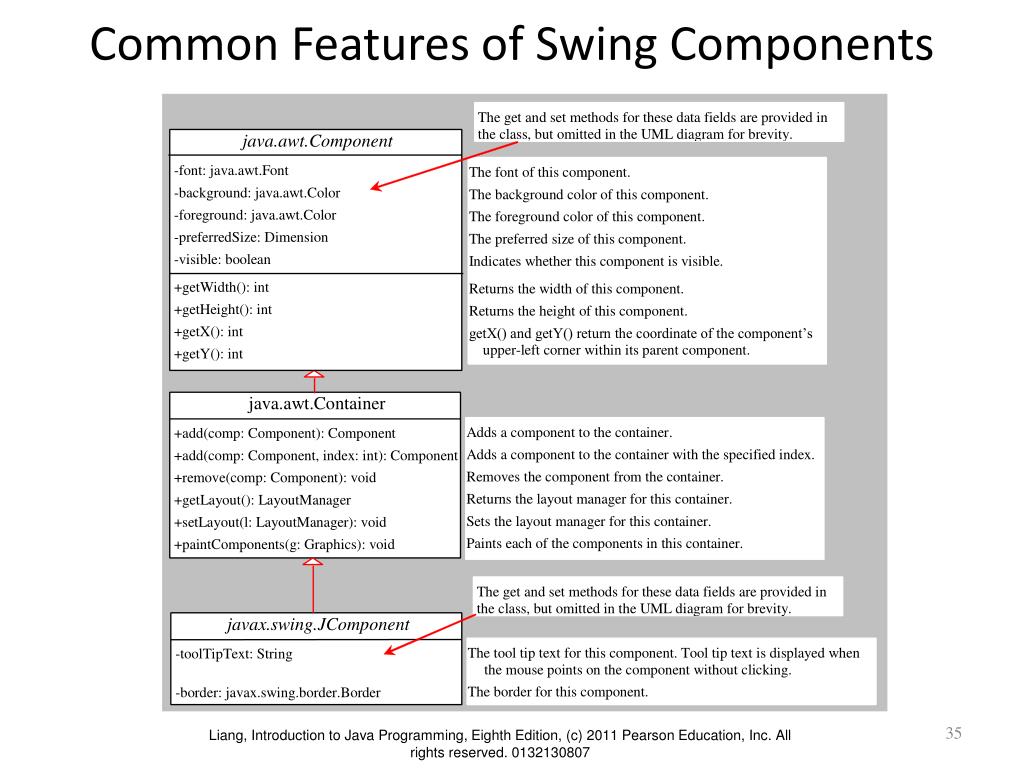 Common Features of Swing Components

The get and set methods for these data fields are provided in the class, but omitted in the UML diagram for brevity.

java.awt.Component

-font: java.awt.Font
-background: java.awt.Color
-foreground: java.awt.Color
-preferredSize: Dimension
-visible: boolean

+getWidth(): int
+getHeight(): int
+getX(): int
+getY(): int

The font of this component.
The background color of this component.
The foreground color of this component.
The preferred size of this component.
Indicates whether this component is visible.

Returns the width of this component.
Returns the height of this component.
getX() and getY() return the coordinate of the component's upper-left corner within its parent component.

java.awt.Container

+add(comp: Component): Component
+add(comp: Component, index: int): Component
+remove(comp: Component): void
+getLayout(): LayoutManager
+setLayout(l: LayoutManager): void
+paintComponents(g: Graphics): void

Adds a component to the container.
Adds a component to the container with the specified index.
Removes the component from the container.
Returns the layout manager for this container.
Sets the layout manager for this container.
Paints each of the components in this container.

The get and set methods for these data fields are provided in the class, but omitted in the UML diagram for brevity.

javax.swing.JComponent

-toolTipText: String
-border: javax.swing.border.Border

The tool tip text for this component. Tool tip text is displayed when the mouse points on the component without clicking.
The border for this component.

Liang, Introduction to Java Programming, Eighth Edition, (c) 2011 Pearson Education, Inc. All rights reserved. 0132130807

35